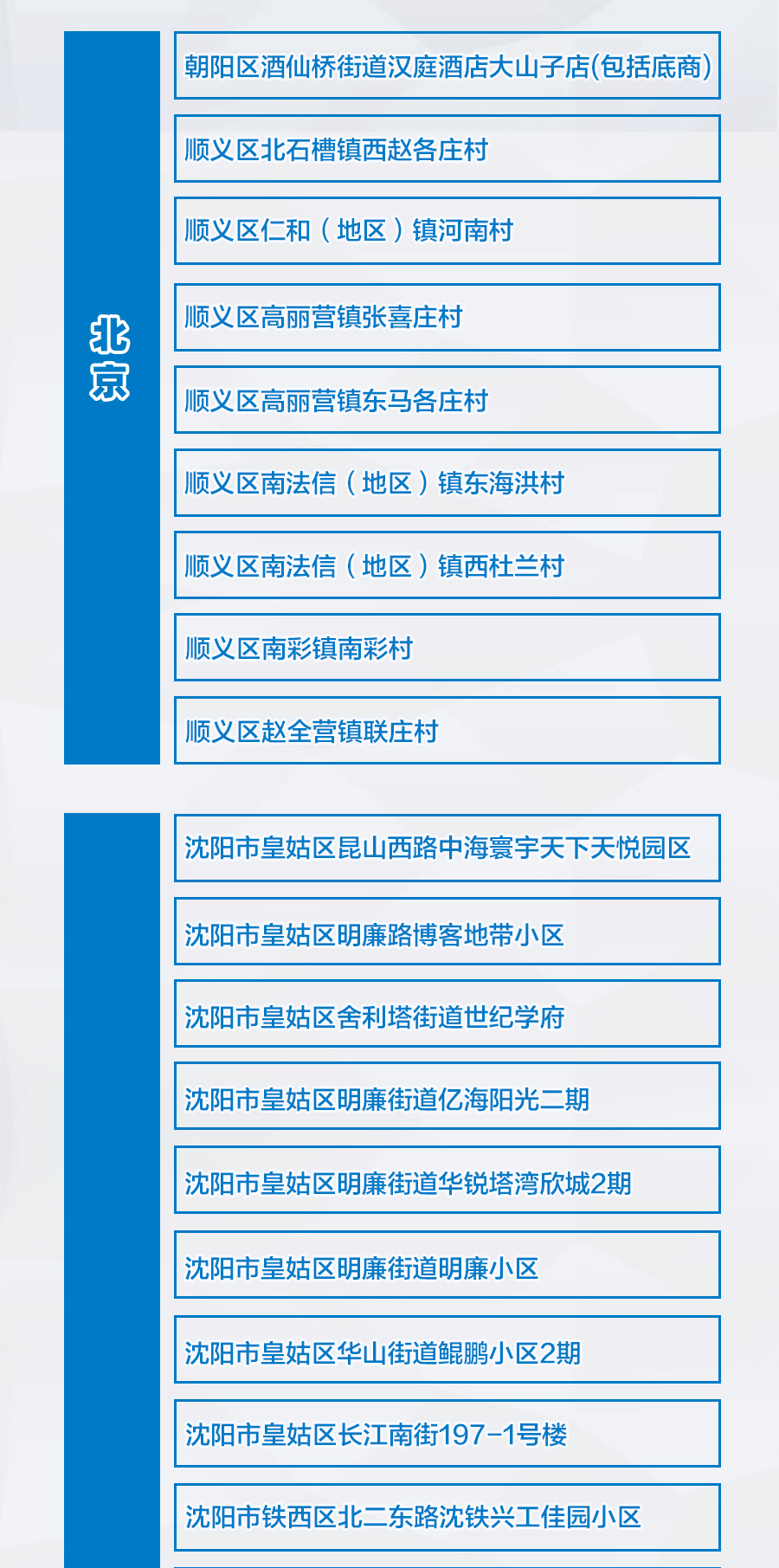 北京

朝阳区酒仙桥街道汉庭酒店大山子店(包括底商)

顺义区北石槽镇西赵各庄村

顺义区仁和（地区）镇河南村

顺义区高丽营镇张喜庄村

顺义区高丽营镇东马各庄村

顺义区南法信（地区）镇东海洪村

顺义区南法信（地区）镇西杜兰村

顺义区南彩镇南彩村

顺义区赵全营镇联庄村

沈阳市皇姑区昆山西路中海寰宇天下天悦园区

沈阳市皇姑区明廉路博客地带小区

沈阳市皇姑区舍利塔街道世纪学府

沈阳市皇姑区明廉街道亿海阳光二期

沈阳市皇姑区明廉街道华锐塔湾欣城2期

沈阳市皇姑区明廉街道明廉小区

沈阳市皇姑区华山街道鲲鹏小区2期

沈阳市皇姑区长江南街197-1号楼

沈阳市铁西区北二东路沈铁兴工佳园小区